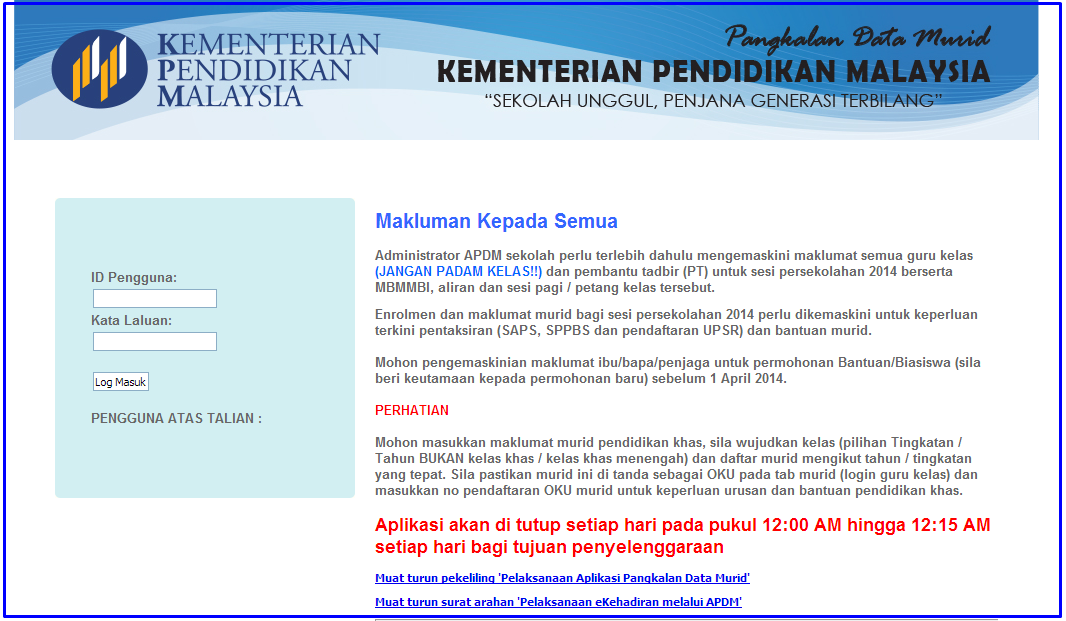 KEMENTERIAN PENDIDIKAN MALAYSIA

Pangkalan Data Murid
KEMENTERIAN PENDIDIKAN MALAYSIA
"SEKOLAH UNGGUL, PENJANA GENERASI TERBILANG"

ID Pengguna:

Kata Laluan:

Log Masuk

PENGGUNA ATAS TALIAN :

Makluman Kepada Semua

Administrator APDM sekolah perlu terlebih dahulu mengemaskini maklumat semua guru kelas (JANGAN PADAM KELAS!!) dan pembantu tadbir (PT) untuk sesi persekolahan 2014 berserta MBMMBI, aliran dan sesi pagi / petang kelas tersebut.

Enrolmen dan maklumat murid bagi sesi persekolahan 2014 perlu dikemaskini untuk keperluan terkini pentaksiran (SAPS, SPPBS dan pendaftaran UPSR) dan bantuan murid.

Mohon pengemaskinian maklumat ibu/bapa/penjaga untuk permohonan Bantuan/Biasiswa (sila beri keutamaan kepada permohonan baru) sebelum 1 April 2014.

PERHATIAN

Mohon masukkan maklumat murid pendidikan khas, sila wujudkan kelas (pilihan Tingkatan / Tahun BUKAN kelas khas / kelas khas menengah) dan daftar murid mengikut tahun / tingkatan yang tepat. Sila pastikan murid ini di tanda sebagai OKU pada tab murid (login guru kelas) dan masukkan no pendaftaran OKU murid untuk keperluan urusan dan bantuan pendidikan khas.

Aplikasi akan di tutup setiap hari pada pukul 12:00 AM hingga 12:15 AM setiap hari bagi tujuan penyelenggaraan

Muat turun pekeliling 'Pelaksanaan Aplikasi Pangkalan Data Murid'

Muat turun surat arahan 'Pelaksanaan eKehadiran melalui APDM'